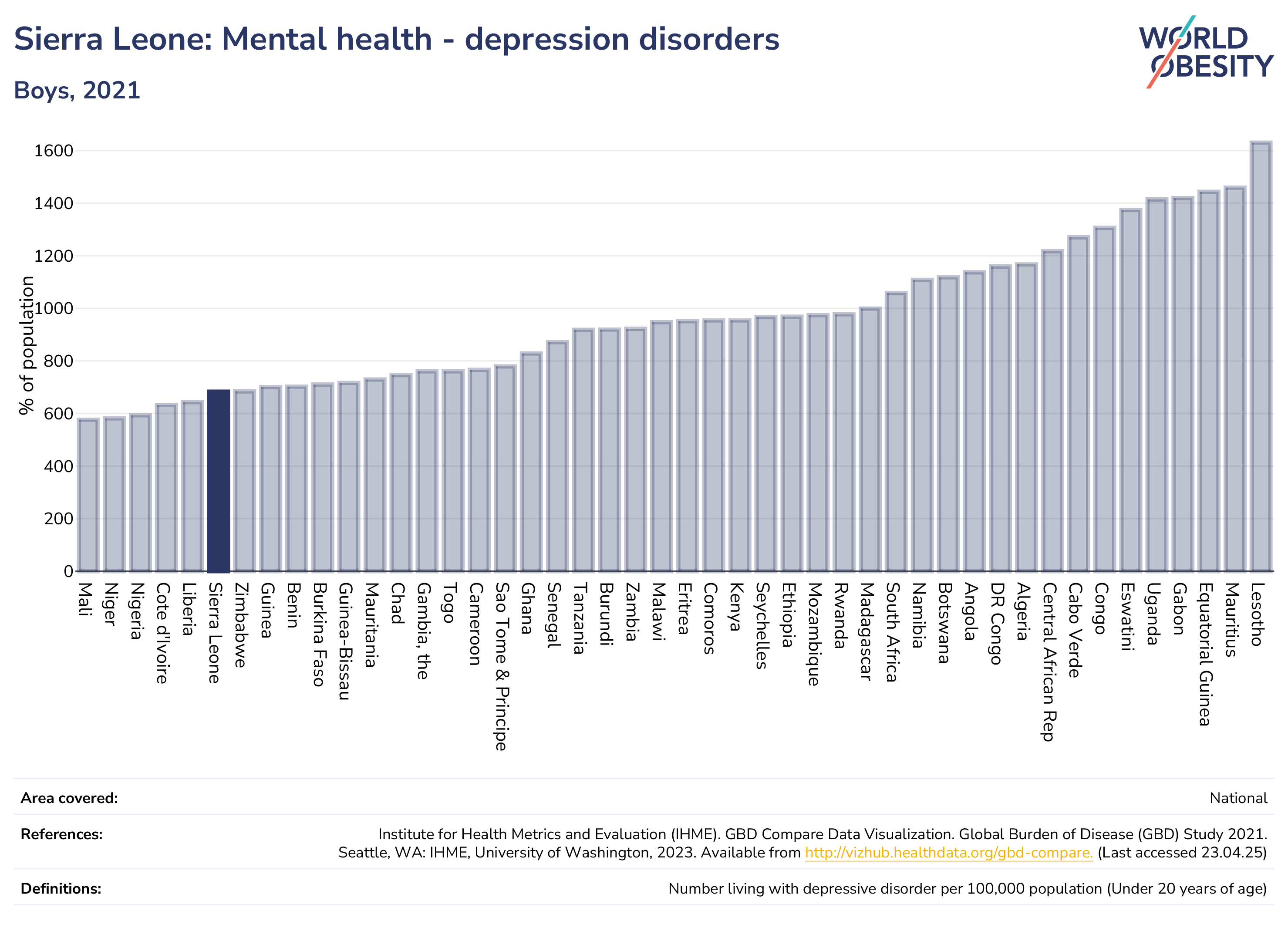 Sierra Leone: Mental health - depression disorders

Boys, 2021

WORLD OBESITY

% of population

1600
1400
1200
1000
800
600
400
200
0

Mali
Niger
Nigeria
Cote d'Ivoire
Liberia
Sierra Leone
Zimbabwe
Guinea
Benin
Burkina Faso
Guinea-Bissau
Mauritania
Chad
Gambia, the
Togo
Cameroon
Sao Tome & Principe
Ghana
Senegal
Tanzania
Burundi
Zambia
Malawi
Eritrea
Comoros
Kenya
Seychelles
Ethiopia
Mozambique
Rwanda
Madagascar
South Africa
Namibia
Botswana
Angola
DR Congo
Algeria
Central African Rep
Cabo Verde
Congo
Eswatini
Uganda
Gabon
Equatorial Guinea
Mauritius
Lesotho

Area covered: National

References: Institute for Health Metrics and Evaluation (IHME). GBD Compare Data Visualization. Global Burden of Disease (GBD) Study 2021. Seattle, WA: IHME, University of Washington, 2023. Available from http://vizhub.healthdata.org/gbd-compare. (Last accessed 23.04.25)

Definitions: Number living with depressive disorder per 100,000 population (Under 20 years of age)